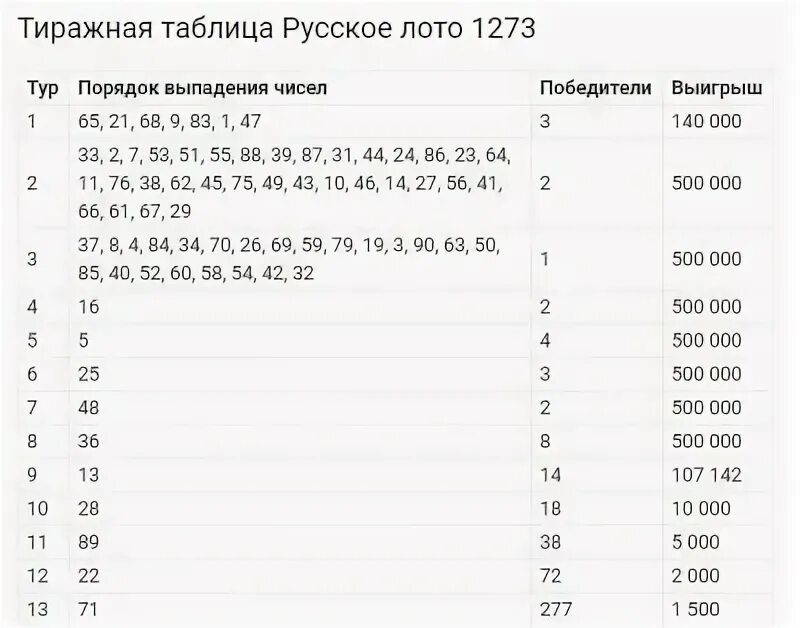 Тиражная таблица Русское лото 1273

| Тур | Порядок выпадения чисел | Победители | Выигрыш |
|---|---|---|---|
| 1 | 65, 21, 68, 9, 83, 1, 47 | 3 | 140 000 |
| 2 | 33, 2, 7, 53, 51, 55, 88, 39, 87, 31, 44, 24, 86, 23, 64, 11, 76, 38, 62, 45, 75, 49, 43, 10, 46, 14, 27, 56, 41, 66, 61, 67, 29 | 2 | 500 000 |
| 3 | 37, 8, 4, 84, 34, 70, 26, 69, 59, 79, 19, 3, 90, 63, 50, 85, 40, 52, 60, 58, 54, 42, 32 | 1 | 500 000 |
| 4 | 16 | 2 | 500 000 |
| 5 | 5 | 4 | 500 000 |
| 6 | 25 | 3 | 500 000 |
| 7 | 48 | 2 | 500 000 |
| 8 | 36 | 8 | 500 000 |
| 9 | 13 | 14 | 107 142 |
| 10 | 28 | 18 | 10 000 |
| 11 | 89 | 38 | 5 000 |
| 12 | 22 | 72 | 2 000 |
| 13 | 71 | 277 | 1 500 |